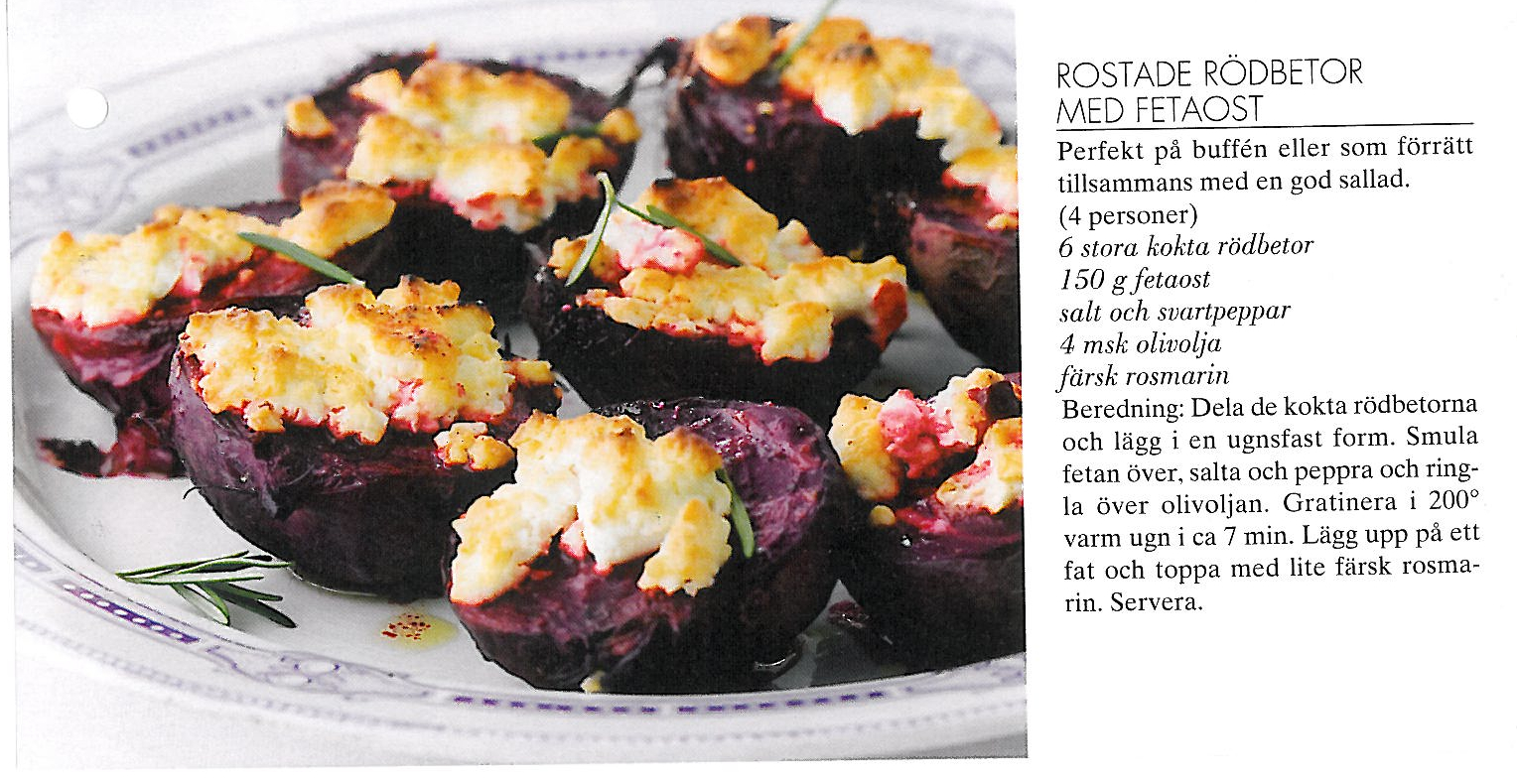 ROSTADE RÖDBETOR
MED FETAOST

Perfekt på buffén eller som förrätt tillsammans med en god sallad.

(4 personer)
6 stora kokta rödbetor
150 g fetaost
salt och svartpeppar
4 msk olivolja
färsk rosmarin

Beredning: Dela de kokta rödbetorna och lägg i en ugnsfast form. Smula fetan över, salta och peppra och ringla över olivoljan. Gratinera i 200° varm ugn i ca 7 min. Lägg upp på ett fat och toppa med lite färsk rosmarin. Servera.